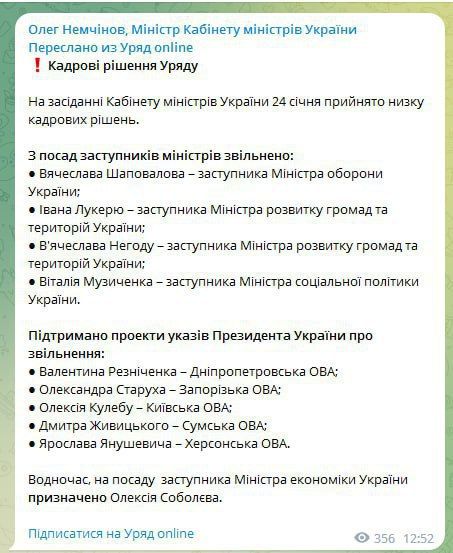 Олег Немчінов, Міністр Кабінету міністрів України
Переслано из Уряд online
❗ Кадрові рішення Уряду

На засіданні Кабінету міністрів України 24 січня прийнято низку кадрових рішень.

З посад заступників міністрів звільнено:
● Вячеслава Шаповалова – заступника Міністра оборони України;
● Івана Лукерю – заступника Міністра розвитку громад та територій України;
● В'ячеслава Негоду – заступника Міністра розвитку громад та територій України;
● Віталія Музиченка – заступника Міністра соціальної політики України.

Підтримано проекти указів Президента України про звільнення:
● Валентина Резніченка – Дніпропетровська ОВА;
● Олександра Старуха – Запорізька ОВА;
● Олексія Кулебу – Київська ОВА;
● Дмитра Живицького – Сумська ОВА;
● Ярослава Янушевича – Херсонська ОВА.

Водночас, на посаду заступника Міністра економіки України призначено Олексія Соболєва.

Підписатися на Уряд online

356 12:52